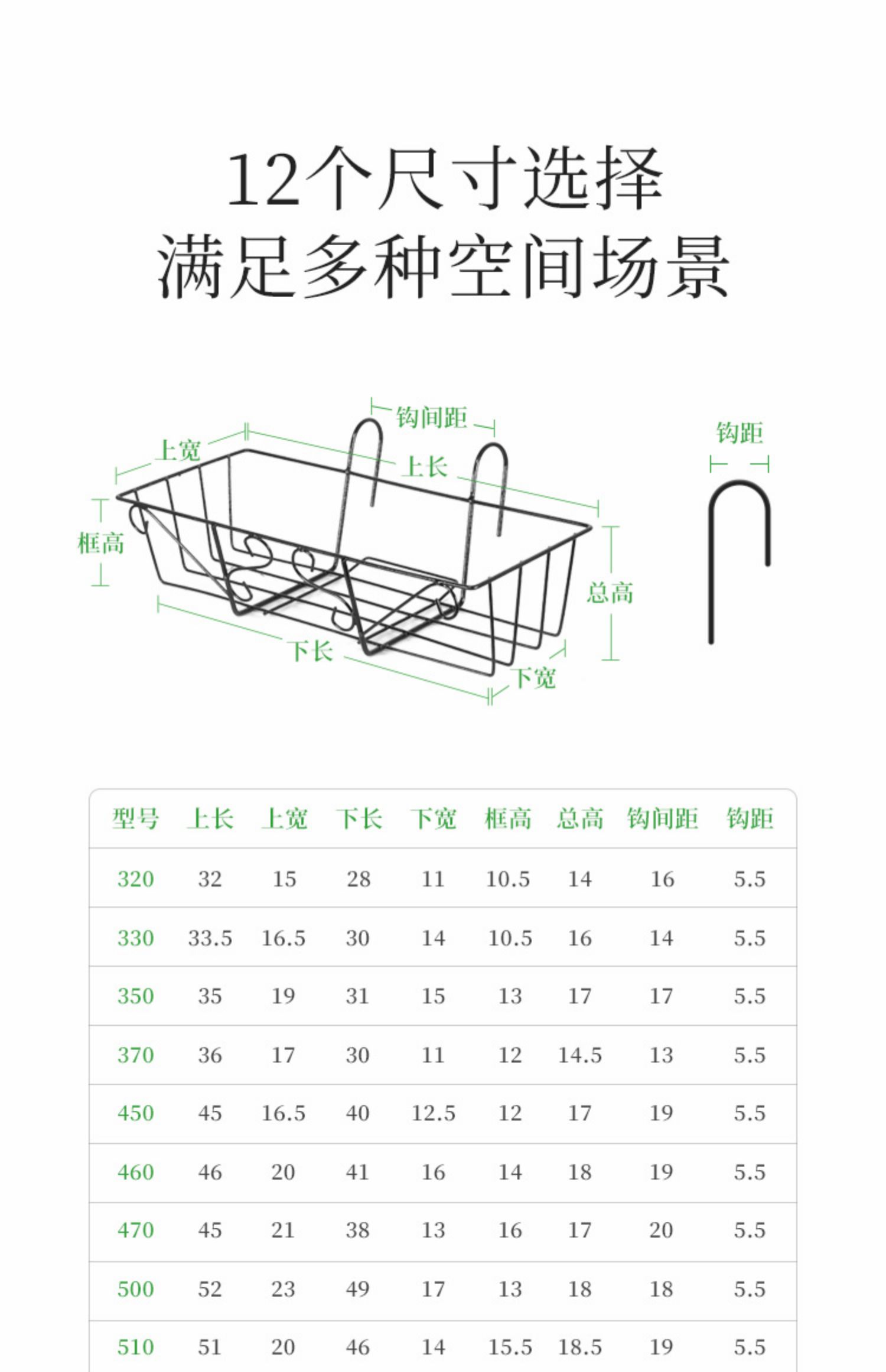 12个尺寸选择
满足多种空间场景

钩间距
上宽
上长
框高
总高
下长
下宽
钩距

| 型号 | 上长 | 上宽 | 下长 | 下宽 | 框高 | 总高 | 钩间距 | 钩距 |
|---|---|---|---|---|---|---|---|---|
| 320 | 32 | 15 | 28 | 11 | 10.5 | 14 | 16 | 5.5 |
| 330 | 33.5 | 16.5 | 30 | 14 | 10.5 | 16 | 14 | 5.5 |
| 350 | 35 | 19 | 31 | 15 | 13 | 17 | 17 | 5.5 |
| 370 | 36 | 17 | 30 | 11 | 12 | 14.5 | 13 | 5.5 |
| 450 | 45 | 16.5 | 40 | 12.5 | 12 | 17 | 19 | 5.5 |
| 460 | 46 | 20 | 41 | 16 | 14 | 18 | 19 | 5.5 |
| 470 | 45 | 21 | 38 | 13 | 16 | 17 | 20 | 5.5 |
| 500 | 52 | 23 | 49 | 17 | 13 | 18 | 18 | 5.5 |
| 510 | 51 | 20 | 46 | 14 | 15.5 | 18.5 | 19 | 5.5 |